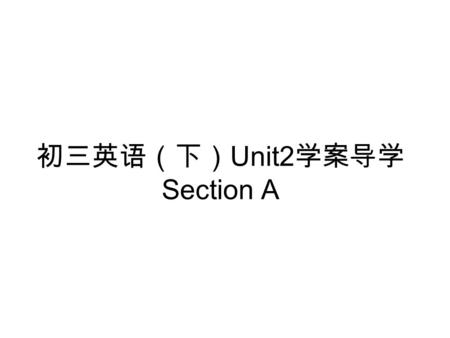 初三英语（下）Unit2学案导学
Section A